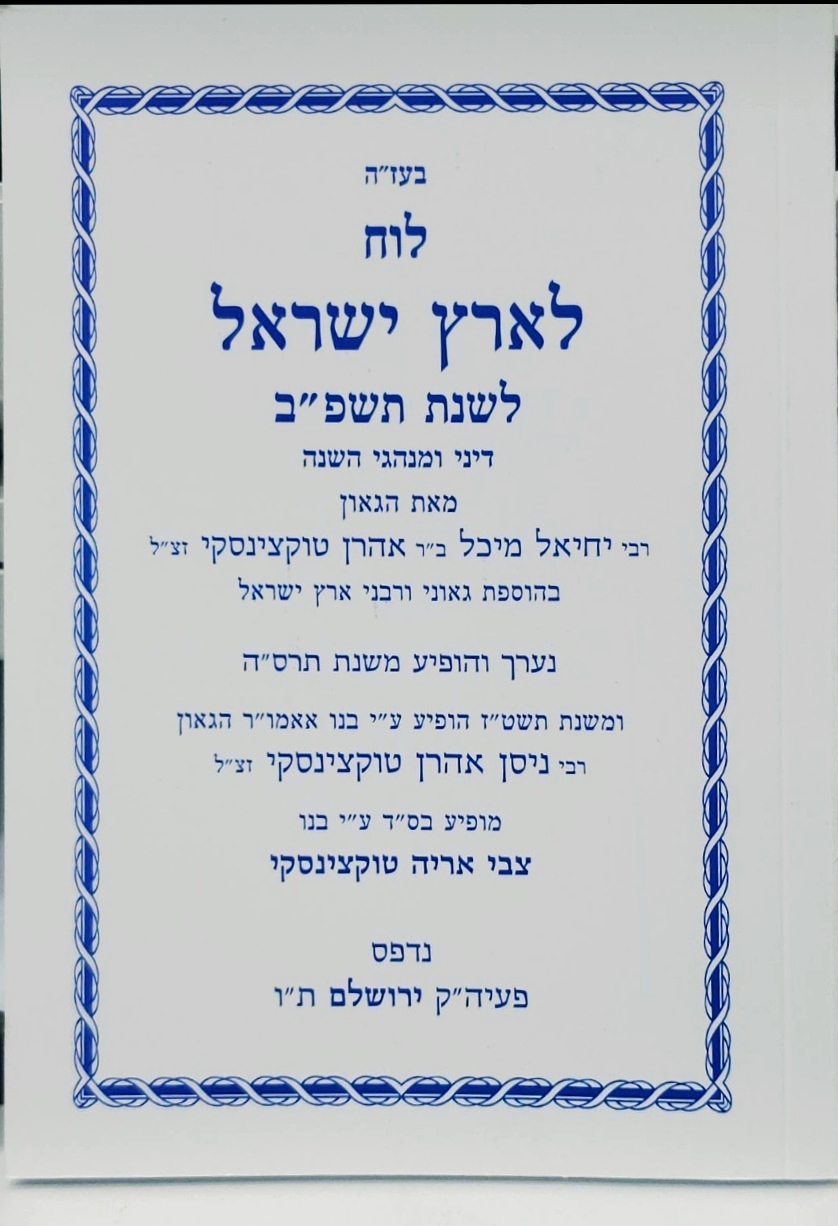 בעז"ה

לוח

לארץ ישראל

לשנת תשפ"ב

דיני ומנהגי השנה

מאת הגאון

רבי יחיאל מיכל ב"ר אהרן טוקצינסקי זצ"ל

בהוספת גאוני ורבני ארץ ישראל

נערך והופיע משנת תרס"ה

ומשנת תשט"ז הופיע ע"י בנו אאמו"ר הגאון

רבי ניסן אהרן טוקצינסקי זצ"ל

מופיע בס"ד ע"י בנו

צבי אריה טוקצינסקי

נדפס

פעיה"ק ירושלם ת"ו